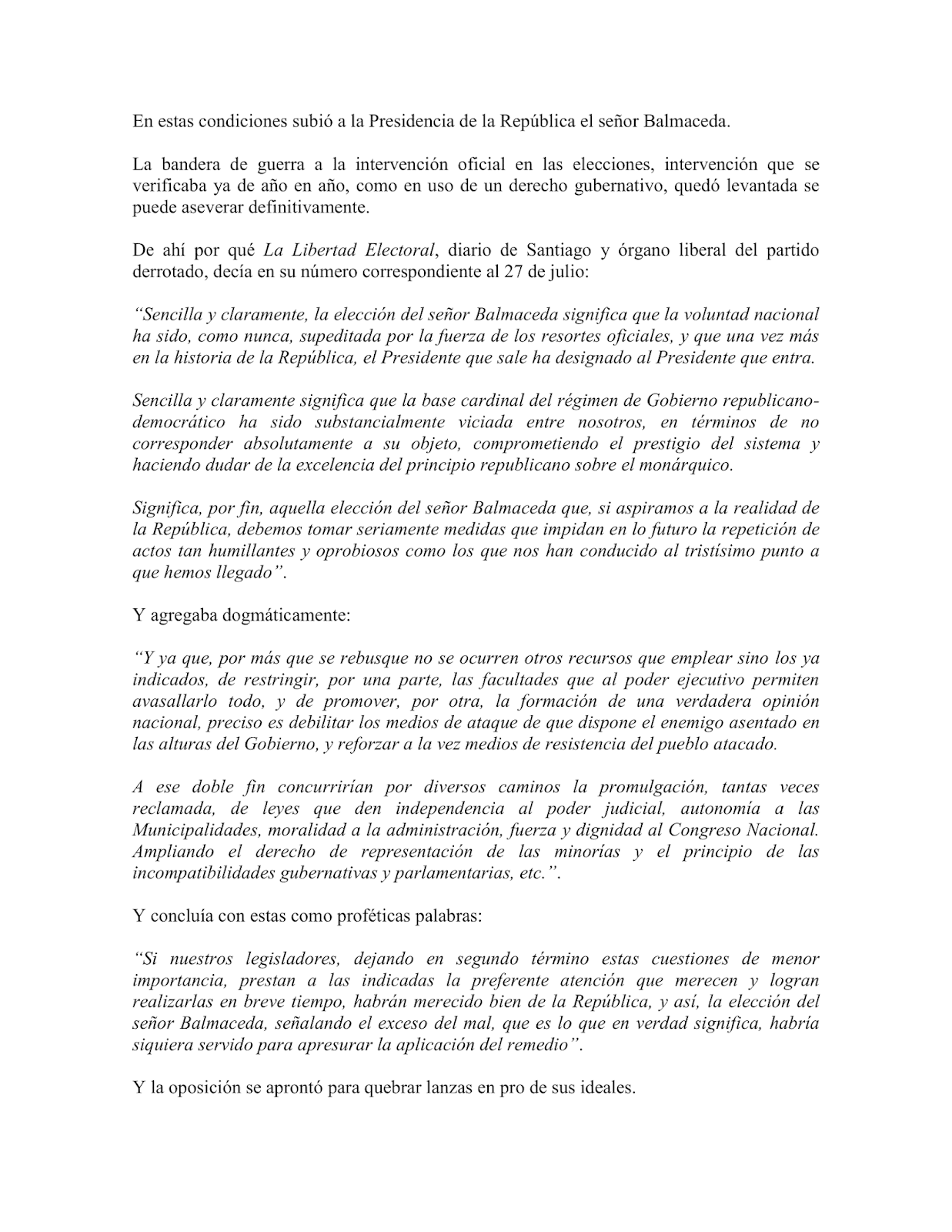 En estas condiciones subió a la Presidencia de la República el señor Balmaceda.

La bandera de guerra a la intervención oficial en las elecciones, intervención que se verificaba ya de año en año, como en uso de un derecho gubernativo, quedó levantada se puede aseverar definitivamente.

De ahí por qué La Libertad Electoral, diario de Santiago y órgano liberal del partido derrotado, decía en su número correspondiente al 27 de julio:

"Sencilla y claramente, la elección del señor Balmaceda significa que la voluntad nacional ha sido, como nunca, supeditada por la fuerza de los resortes oficiales, y que una vez más en la historia de la República, el Presidente que sale ha designado al Presidente que entra.

Sencilla y claramente significa que la base cardinal del régimen de Gobierno republicano-democrático ha sido substancialmente viciada entre nosotros, en términos de no corresponder absolutamente a su objeto, comprometiendo el prestigio del sistema y haciendo dudar de la excelencia del principio republicano sobre el monárquico.

Significa, por fin, aquella elección del señor Balmaceda que, si aspiramos a la realidad de la República, debemos tomar seriamente medidas que impidan en lo futuro la repetición de actos tan humillantes y oprobiosos como los que nos han conducido al tristísimo punto a que hemos llegado".

Y agregaba dogmáticamente:

"Y ya que, por más que se rebusque no se ocurren otros recursos que emplear sino los ya indicados, de restringir, por una parte, las facultades que al poder ejecutivo permiten avasallarlo todo, y de promover, por otra, la formación de una verdadera opinión nacional, preciso es debilitar los medios de ataque de que dispone el enemigo asentado en las alturas del Gobierno, y reforzar a la vez medios de resistencia del pueblo atacado.

A ese doble fin concurrirían por diversos caminos la promulgación, tantas veces reclamada, de leyes que den independencia al poder judicial, autonomía a las Municipalidades, moralidad a la administración, fuerza y dignidad al Congreso Nacional. Ampliando el derecho de representación de las minorías y el principio de las incompatibilidades gubernativas y parlamentarias, etc.".

Y concluía con estas como proféticas palabras:

"Si nuestros legisladores, dejando en segundo término estas cuestiones de menor importancia, prestan a las indicadas la preferente atención que merecen y logran realizarlas en breve tiempo, habrán merecido bien de la República, y así, la elección del señor Balmaceda, señalando el exceso del mal, que es lo que en verdad significa, habría siquiera servido para apresurar la aplicación del remedio".

Y la oposición se aprontó para quebrar lanzas en pro de sus ideales.